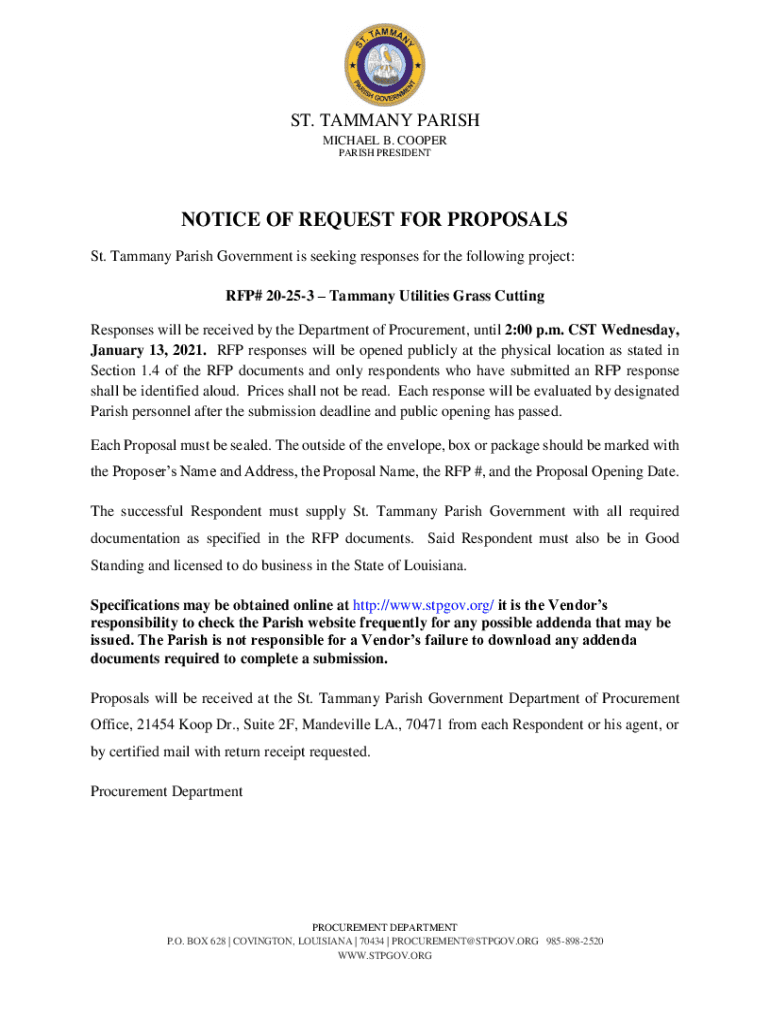 ST. TAMMANY
PARISH GOVERNMENT

ST. TAMMANY PARISH
MICHAEL B. COOPER
PARISH PRESIDENT

NOTICE OF REQUEST FOR PROPOSALS

St. Tammany Parish Government is seeking responses for the following project:

RFP# 20-25-3 – Tammany Utilities Grass Cutting

Responses will be received by the Department of Procurement, until 2:00 p.m. CST Wednesday, January 13, 2021. RFP responses will be opened publicly at the physical location as stated in Section 1.4 of the RFP documents and only respondents who have submitted an RFP response shall be identified aloud. Prices shall not be read. Each response will be evaluated by designated Parish personnel after the submission deadline and public opening has passed.

Each Proposal must be sealed. The outside of the envelope, box or package should be marked with the Proposer's Name and Address, the Proposal Name, the RFP #, and the Proposal Opening Date.

The successful Respondent must supply St. Tammany Parish Government with all required documentation as specified in the RFP documents. Said Respondent must also be in Good Standing and licensed to do business in the State of Louisiana.

Specifications may be obtained online at http://www.stpgov.org/ it is the Vendor's responsibility to check the Parish website frequently for any possible addenda that may be issued. The Parish is not responsible for a Vendor's failure to download any addenda documents required to complete a submission.

Proposals will be received at the St. Tammany Parish Government Department of Procurement Office, 21454 Koop Dr., Suite 2F, Mandeville LA., 70471 from each Respondent or his agent, or by certified mail with return receipt requested.

Procurement Department

PROCUREMENT DEPARTMENT
P.O. BOX 628 | COVINGTON, LOUISIANA | 70434 | PROCUREMENT@STPGOV.ORG 985-898-2520
WWW.STPGOV.ORG